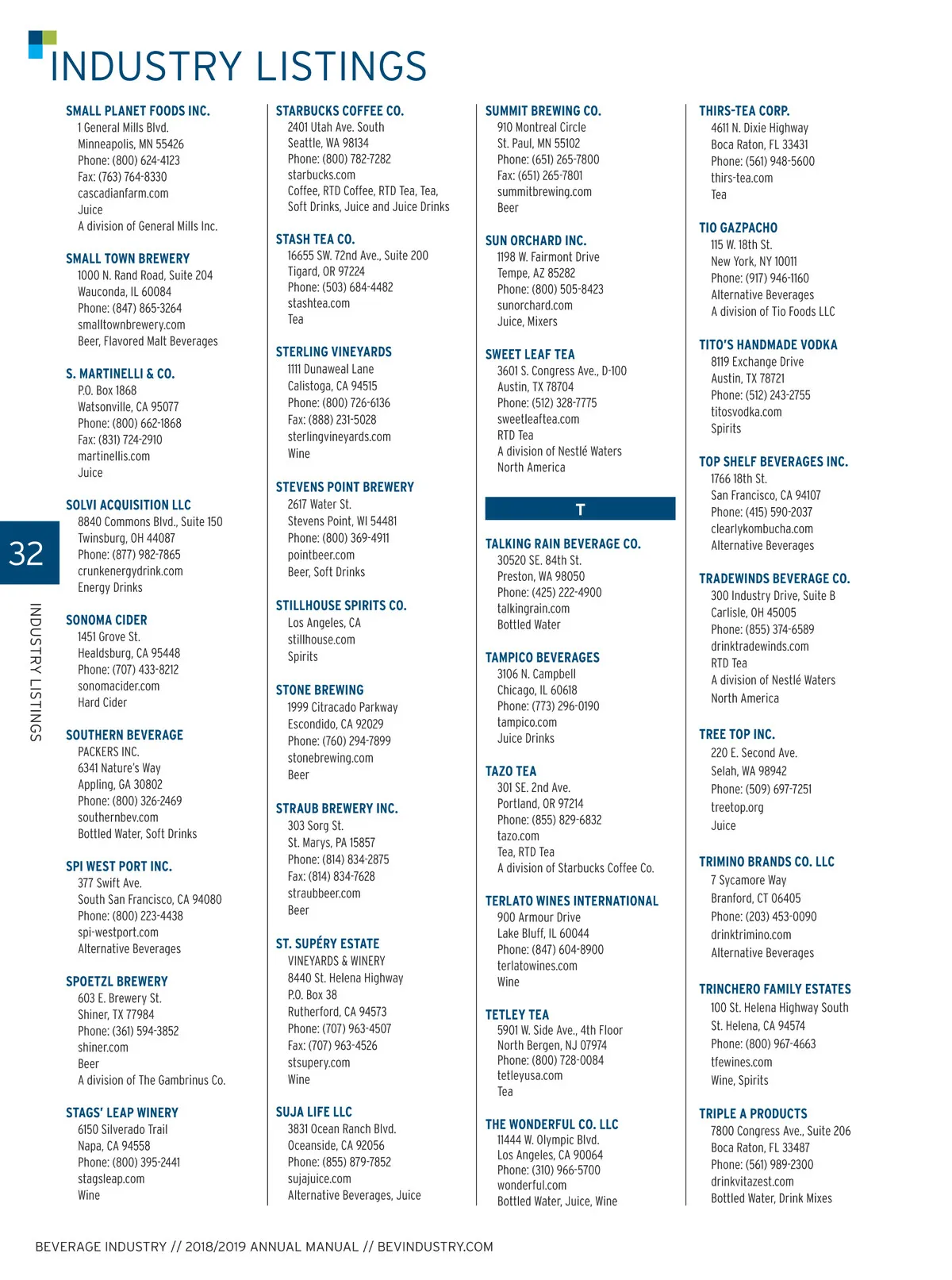 INDUSTRY LISTINGS

32

INDUSTRY LISTINGS

SMALL PLANET FOODS INC.
1 General Mills Blvd.
Minneapolis, MN 55426
Phone: (800) 624-4123
Fax: (763) 764-8330
cascadianfarm.com
Juice
A division of General Mills Inc.

SMALL TOWN BREWERY
1000 N. Rand Road, Suite 204
Wauconda, IL 60084
Phone: (847) 865-3264
smalltownbrewery.com
Beer, Flavored Malt Beverages

S. MARTINELLI & CO.
P.O. Box 1868
Watsonville, CA 95077
Phone: (800) 662-1868
Fax: (831) 724-2910
martinellis.com
Juice

SOLVI ACQUISITION LLC
8840 Commons Blvd., Suite 150
Twinsburg, OH 44087
Phone: (877) 982-7865
crunkenergydrink.com
Energy Drinks

SONOMA CIDER
1451 Grove St.
Healdsburg, CA 95448
Phone: (707) 433-8212
sonomacider.com
Hard Cider

SOUTHERN BEVERAGE
PACKERS INC.
6341 Nature's Way
Appling, GA 30802
Phone: (800) 326-2469
southernbev.com
Bottled Water, Soft Drinks

SPI WEST PORT INC.
377 Swift Ave.
South San Francisco, CA 94080
Phone: (800) 223-4438
spi-westport.com
Alternative Beverages

SPOETZL BREWERY
603 E. Brewery St.
Shiner, TX 77984
Phone: (361) 594-3852
shiner.com
Beer
A division of The Gambrinus Co.

STAGS' LEAP WINERY
6150 Silverado Trail
Napa, CA 94558
Phone: (800) 395-2441
stagsleap.com
Wine

STARBUCKS COFFEE CO.
2401 Utah Ave. South
Seattle, WA 98134
Phone: (800) 782-7282
starbucks.com
Coffee, RTD Coffee, RTD Tea, Tea, Soft Drinks, Juice and Juice Drinks

STASH TEA CO.
16655 SW. 72nd Ave., Suite 200
Tigard, OR 97224
Phone: (503) 684-4482
stashtea.com
Tea

STERLING VINEYARDS
1111 Dunaweal Lane
Calistoga, CA 94515
Phone: (800) 726-6136
Fax: (888) 231-5028
sterlingvineyards.com
Wine

STEVENS POINT BREWERY
2617 Water St.
Stevens Point, WI 54481
Phone: (800) 369-4911
pointbeer.com
Beer, Soft Drinks

STILLHOUSE SPIRITS CO.
Los Angeles, CA
stillhouse.com
Spirits

STONE BREWING
1999 Citracado Parkway
Escondido, CA 92029
Phone: (760) 294-7899
stonebrewing.com
Beer

STRAUB BREWERY INC.
303 Sorg St.
St. Marys, PA 15857
Phone: (814) 834-2875
Fax: (814) 834-7628
straubbeer.com
Beer

ST. SUPÉRY ESTATE
VINEYARDS & WINERY
8440 St. Helena Highway
P.O. Box 38
Rutherford, CA 94573
Phone: (707) 963-4507
Fax: (707) 963-4526
stsupery.com
Wine

SUJA LIFE LLC
3831 Ocean Ranch Blvd.
Oceanside, CA 92056
Phone: (855) 879-7852
sujajuice.com
Alternative Beverages, Juice

SUMMIT BREWING CO.
910 Montreal Circle
St. Paul, MN 55102
Phone: (651) 265-7800
Fax: (651) 265-7801
summitbrewing.com
Beer

SUN ORCHARD INC.
1198 W. Fairmont Drive
Tempe, AZ 85282
Phone: (800) 505-8423
sunorchard.com
Juice, Mixers

SWEET LEAF TEA
3601 S. Congress Ave., D-100
Austin, TX 78704
Phone: (512) 328-7775
sweetleaftea.com
RTD Tea
A division of Nestlé Waters North America

T

TALKING RAIN BEVERAGE CO.
30520 SE. 84th St.
Preston, WA 98050
Phone: (425) 222-4900
talkingrain.com
Bottled Water

TAMPICO BEVERAGES
3106 N. Campbell
Chicago, IL 60618
Phone: (773) 296-0190
tampico.com
Juice Drinks

TAZO TEA
301 SE. 2nd Ave.
Portland, OR 97214
Phone: (855) 829-6832
tazo.com
Tea, RTD Tea
A division of Starbucks Coffee Co.

TERLATO WINES INTERNATIONAL
900 Armour Drive
Lake Bluff, IL 60044
Phone: (847) 604-8900
terlatowines.com
Wine

TETLEY TEA
5901 W. Side Ave., 4th Floor
North Bergen, NJ 07974
Phone: (800) 728-0084
tetleyusa.com
Tea

THE WONDERFUL CO. LLC
11444 W. Olympic Blvd.
Los Angeles, CA 90064
Phone: (310) 966-5700
wonderful.com
Bottled Water, Juice, Wine

THIRS-TEA CORP.
4611 N. Dixie Highway
Boca Raton, FL 33431
Phone: (561) 948-5600
thirs-tea.com
Tea

TIO GAZPACHO
115 W. 18th St.
New York, NY 10011
Phone: (917) 946-1160
Alternative Beverages
A division of Tio Foods LLC

TITO'S HANDMADE VODKA
8119 Exchange Drive
Austin, TX 78721
Phone: (512) 243-2755
titosvodka.com
Spirits

TOP SHELF BEVERAGES INC.
1766 18th St.
San Francisco, CA 94107
Phone: (415) 590-2037
clearlykombucha.com
Alternative Beverages

TRADEWINDS BEVERAGE CO.
300 Industry Drive, Suite B
Carlisle, OH 45005
Phone: (855) 374-6589
drinktradewinds.com
RTD Tea
A division of Nestlé Waters North America

TREE TOP INC.
220 E. Second Ave.
Selah, WA 98942
Phone: (509) 697-7251
treetop.org
Juice

TRIMINO BRANDS CO. LLC
7 Sycamore Way
Branford, CT 06405
Phone: (203) 453-0090
drinktrimino.com
Alternative Beverages

TRINCHERO FAMILY ESTATES
100 St. Helena Highway South
St. Helena, CA 94574
Phone: (800) 967-4663
tfewines.com
Wine, Spirits

TRIPLE A PRODUCTS
7800 Congress Ave., Suite 206
Boca Raton, FL 33487
Phone: (561) 989-2300
drinkvitazest.com
Bottled Water, Drink Mixes

BEVERAGE INDUSTRY // 2018/2019 ANNUAL MANUAL // BEVINDUSTRY.COM